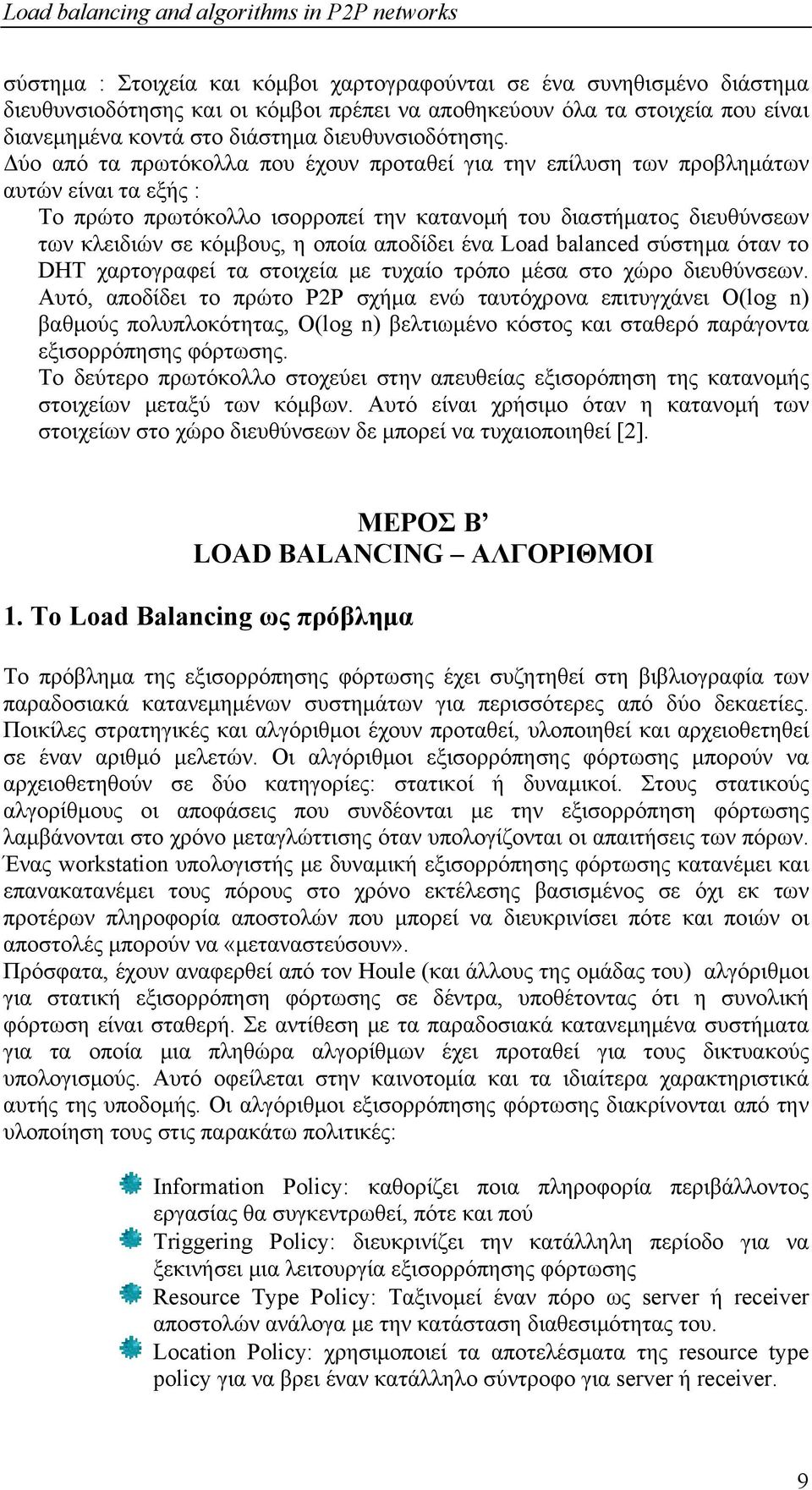 Load balancing and algorithms in P2P networks

σύστημα : Στοιχεία και κόμβοι χαρτογραφούνται σε ένα συνηθισμένο διάστημα διευθυνσιοδότησης και οι κόμβοι πρέπει να αποθηκεύουν όλα τα στοιχεία που είναι διανεμημένα κοντά στο διάστημα διευθυνσιοδότησης.
Δύο από τα πρωτόκολλα που έχουν προταθεί για την επίλυση των προβλημάτων αυτών είναι τα εξής :

Το πρώτο πρωτόκολλο ισορροπεί την κατανομή του διαστήματος διευθύνσεων των κλειδιών σε κόμβους, η οποία αποδίδει ένα Load balanced σύστημα όταν το DHT χαρτογραφεί τα στοιχεία με τυχαίο τρόπο μέσα στο χώρο διευθύνσεων. Αυτό, αποδίδει το πρώτο P2P σχήμα ενώ ταυτόχρονα επιτυγχάνει O(log n) βαθμούς πολυπλοκότητας, O(log n) βελτιωμένο κόστος και σταθερό παράγοντα εξισορρόπησης φόρτωσης.
Το δεύτερο πρωτόκολλο στοχεύει στην απευθείας εξισορόπηση της κατανομής στοιχείων μεταξύ των κόμβων. Αυτό είναι χρήσιμο όταν η κατανομή των στοιχείων στο χώρο διευθύνσεων δε μπορεί να τυχαιοποιηθεί [2].

ΜΕΡΟΣ Β’
LOAD BALANCING – ΑΛΓΟΡΙΘΜΟΙ

1. Το Load Balancing ως πρόβλημα

Το πρόβλημα της εξισορρόπησης φόρτωσης έχει συζητηθεί στη βιβλιογραφία των παραδοσιακά κατανεμημένων συστημάτων για περισσότερες από δύο δεκαετίες. Ποικίλες στρατηγικές και αλγόριθμοι έχουν προταθεί, υλοποιηθεί και αρχειοθετηθεί σε έναν αριθμό μελετών. Οι αλγόριθμοι εξισορρόπησης φόρτωσης μπορούν να αρχειοθετηθούν σε δύο κατηγορίες: στατικοί ή δυναμικοί. Στους στατικούς αλγορίθμους οι αποφάσεις που συνδέονται με την εξισορρόπηση φόρτωσης λαμβάνονται στο χρόνο μεταγλώττισης όταν υπολογίζονται οι απαιτήσεις των πόρων. Ένας workstation υπολογιστής με δυναμική εξισορρόπησης φόρτωσης κατανέμει και επανακατανέμει τους πόρους στο χρόνο εκτέλεσης βασισμένος σε όχι εκ των προτέρων πληροφορία αποστολών που μπορεί να διευκρινίσει πότε και ποιών οι αποστολές μπορούν να «μεταναστεύσουν».
Πρόσφατα, έχουν αναφερθεί από τον Houle (και άλλους της ομάδας του) αλγόριθμοι για στατική εξισορρόπηση φόρτωσης σε δέντρα, υποθέτοντας ότι η συνολική φόρτωση είναι σταθερή. Σε αντίθεση με τα παραδοσιακά κατανεμημένα συστήματα για τα οποία μια πληθώρα αλγορίθμων έχει προταθεί για τους δικτυακούς υπολογισμούς. Αυτό οφείλεται στην καινοτομία και τα ιδιαίτερα χαρακτηριστικά αυτής της υποδομής. Οι αλγόριθμοι εξισορρόπησης φόρτωσης διακρίνονται από την υλοποίηση τους στις παρακάτω πολιτικές:

Information Policy: καθορίζει ποια πληροφορία περιβάλλοντος εργασίας θα συγκεντρωθεί, πότε και πού
Triggering Policy: διευκρινίζει την κατάλληλη περίοδο για να ξεκινήσει μια λειτουργία εξισορρόπησης φόρτωσης
Resource Type Policy: Ταξινομεί έναν πόρο ως server ή receiver αποστολών ανάλογα με την κατάσταση διαθεσιμότητας του.
Location Policy: χρησιμοποιεί τα αποτελέσματα της resource type policy για να βρει έναν κατάλληλο σύντροφο για server ή receiver.

9